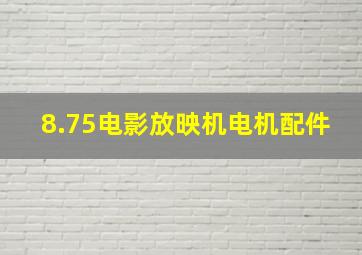 8.75电影放映机电机配件